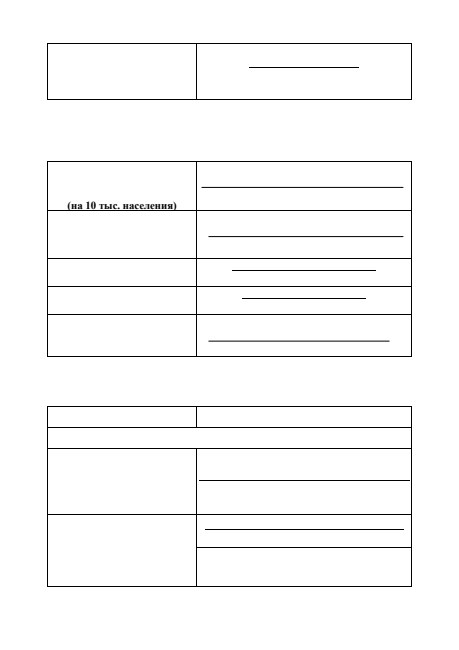 (на 10 тыс. населения)